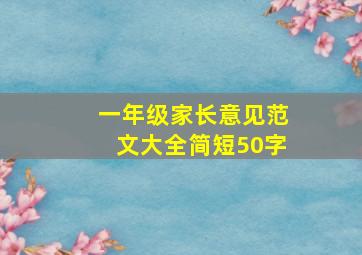 一年级家长意见范文大全简短50字